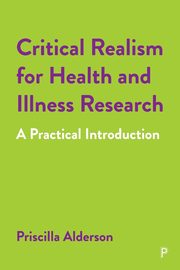 Critical Realism for Health and Illness Research

A Practical Introduction

Priscilla Alderson

P